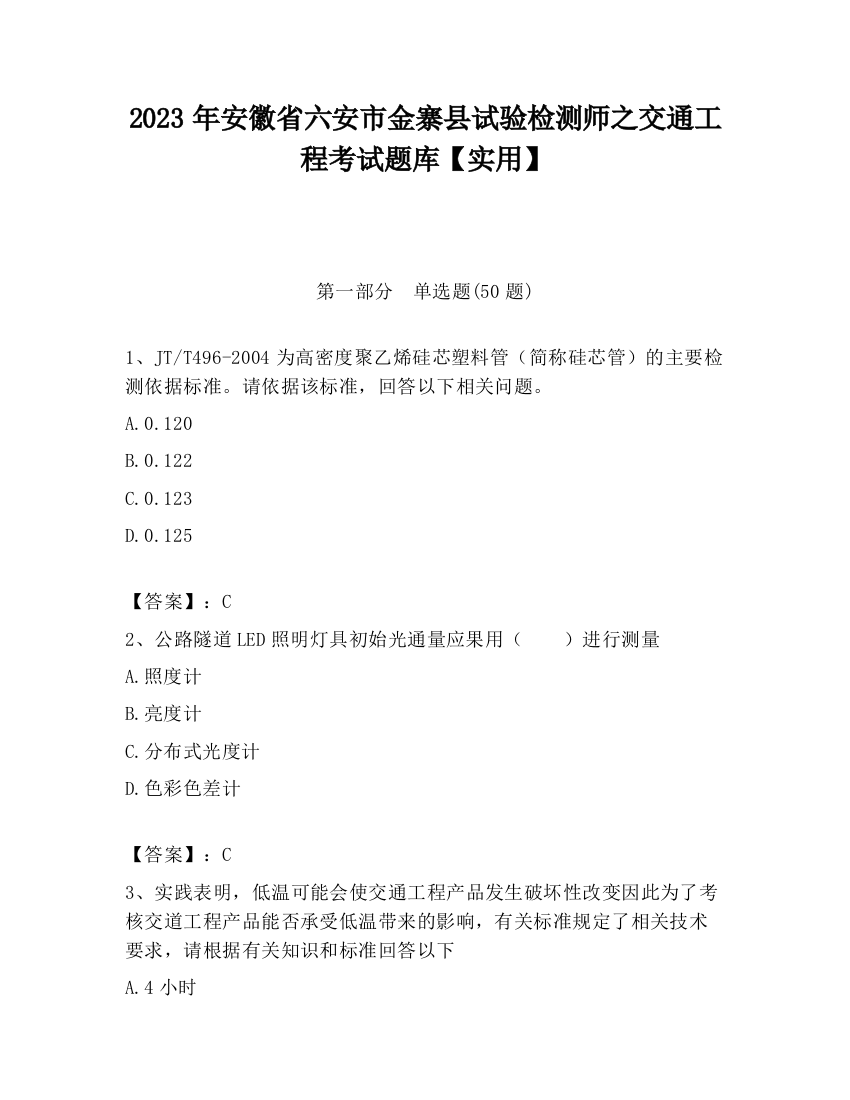 2023 年安徽省六安市金寨县试验检测师之交通工程考试题库【实用】

第一部分　单选题(50 题)

1、JT/T496-2004 为高密度聚乙烯硅芯塑料管（简称硅芯管）的主要检测依据标准。请依据该标准，回答以下相关问题。

A.0.120

B.0.122

C.0.123

D.0.125

【答案】：C

2、公路隧道 LED 照明灯具初始光通量应果用（　　）进行测量

A.照度计

B.亮度计

C.分布式光度计

D.色彩色差计

【答案】：C

3、实践表明，低温可能会使交通工程产品发生破坏性改变因此为了考核交道工程产品能否承受低温带来的影响，有关标准规定了相关技术要求，请根据有关知识和标准回答以下

A.4 小时